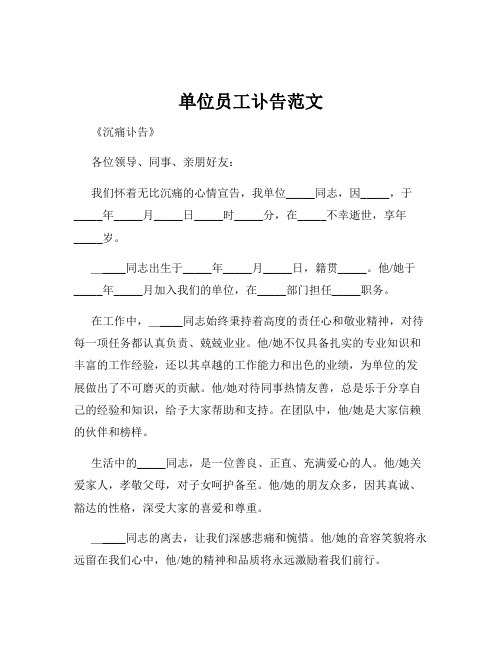 单位员工讣告范文

《沉痛讣告》

各位领导、同事、亲朋好友：

我们怀着无比沉痛的心情宣告，我单位_____同志，因_____，于_____年_____月_____日_____时_____分，在_____不幸逝世，享年_____岁。

______同志出生于_____年_____月_____日，籍贯_____。他/她于_____年_____月加入我们的单位，在_____部门担任_____职务。

在工作中，______同志始终秉持着高度的责任心和敬业精神，对待每一项任务都认真负责、兢兢业业。他/她不仅具备扎实的专业知识和丰富的工作经验，还以其卓越的工作能力和出色的业绩，为单位的发展做出了不可磨灭的贡献。他/她对待同事热情友善，总是乐于分享自己的经验和知识，给予大家帮助和支持。在团队中，他/她是大家信赖的伙伴和榜样。

生活中的_____同志，是一位善良、正直、充满爱心的人。他/她关爱家人，孝敬父母，对子女呵护备至。他/她的朋友众多，因其真诚、豁达的性格，深受大家的喜爱和尊重。

______同志的离去，让我们深感悲痛和惋惜。他/她的音容笑貌将永远留在我们心中，他/她的精神和品质将永远激励着我们前行。